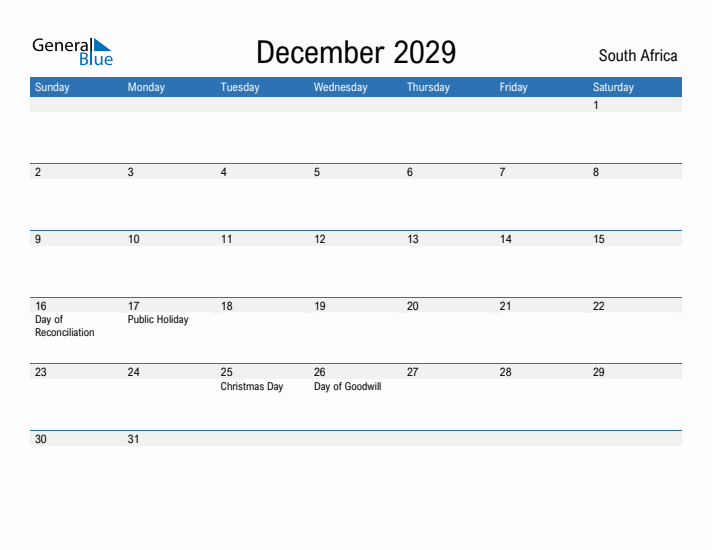 General Blue

December 2029

South Africa

| Sunday | Monday | Tuesday | Wednesday | Thursday | Friday | Saturday |
|---|---|---|---|---|---|---|
| | | | | | | 1 |
| 2 | 3 | 4 | 5 | 6 | 7 | 8 |
| 9 | 10 | 11 | 12 | 13 | 14 | 15 |
| 16 Day of Reconciliation | 17 Public Holiday | 18 | 19 | 20 | 21 | 22 |
| 23 | 24 | 25 Christmas Day | 26 Day of Goodwill | 27 | 28 | 29 |
| 30 | 31 | | | | | |